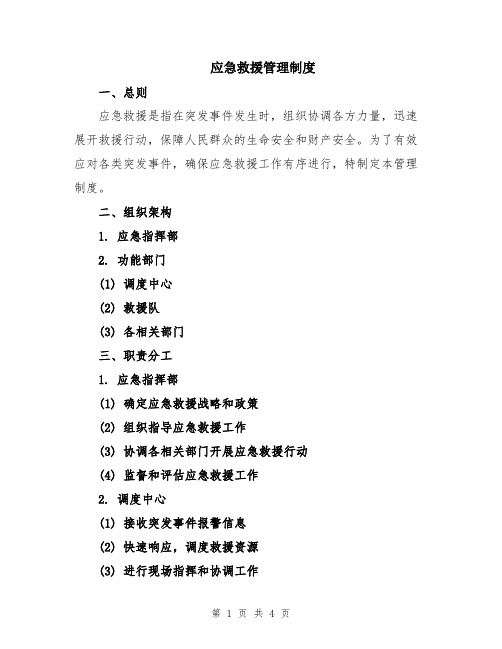 应急救援管理制度

一、总则

应急救援是指在突发事件发生时，组织协调各方力量，迅速展开救援行动，保障人民群众的生命安全和财产安全。为了有效应对各类突发事件，确保应急救援工作有序进行，特制定本管理制度。

二、组织架构

1. 应急指挥部

2. 功能部门

(1) 调度中心

(2) 救援队

(3) 各相关部门

三、职责分工

1. 应急指挥部

(1) 确定应急救援战略和政策

(2) 组织指导应急救援工作

(3) 协调各相关部门开展应急救援行动

(4) 监督和评估应急救援工作

2. 调度中心

(1) 接收突发事件报警信息

(2) 快速响应，调度救援资源

(3) 进行现场指挥和协调工作

第 1 页 共 4 页